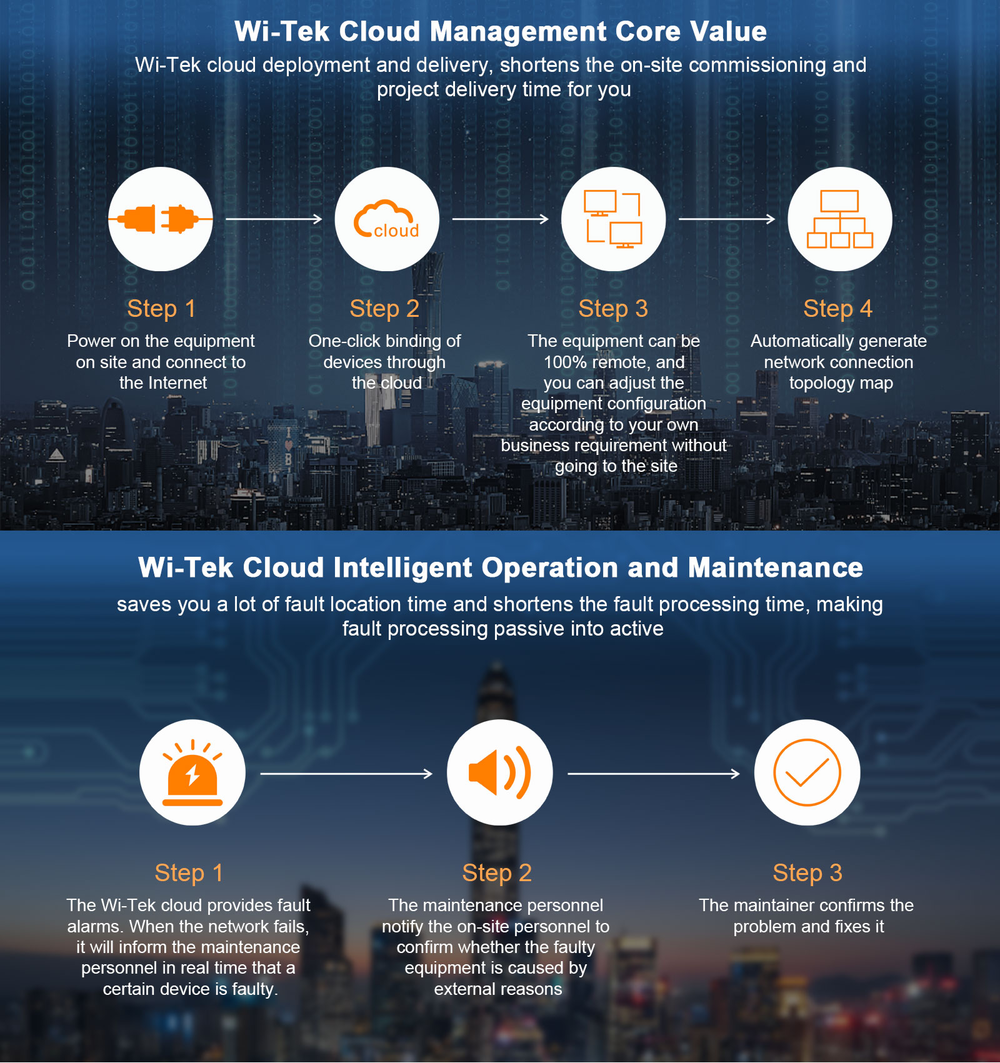 Wi-Tek Cloud Management Core Value

Wi-Tek cloud deployment and delivery, shortens the on-site commissioning and project delivery time for you

cloud

Step 1
Power on the equipment on site and connect to the Internet

Step 2
One-click binding of devices through the cloud

Step 3
The equipment can be 100% remote, and you can adjust the equipment configuration according to your own business requirement without going to the site

Step 4
Automatically generate network connection topology map

Wi-Tek Cloud Intelligent Operation and Maintenance

saves you a lot of fault location time and shortens the fault processing time, making fault processing passive into active

Step 1
The Wi-Tek cloud provides fault alarms. When the network fails, it will inform the maintenance personnel in real time that a certain device is faulty.

Step 2
The maintenance personnel notify the on-site personnel to confirm whether the faulty equipment is caused by external reasons

Step 3
The maintainer confirms the problem and fixes it